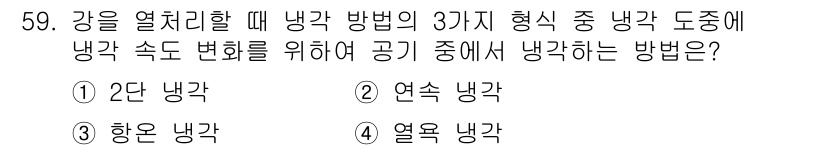 59. 강을 열처리할 때 냉각 방법의 3가지 형식 중 냉각 도중에 냉각 속도 변화를 위하여 공기 중에서 냉각하는 방법은?

① 2단 냉각
② 연속 냉각
③ 항온 냉각
④ 열욕 냉각